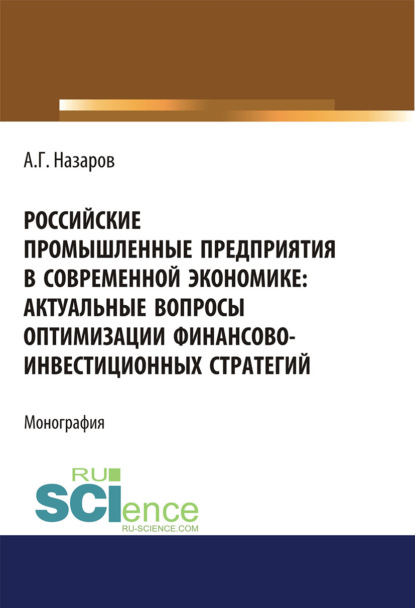 А.Г. Назаров

РОССИЙСКИЕ ПРОМЫШЛЕННЫЕ ПРЕДПРИЯТИЯ В СОВРЕМЕННОЙ ЭКОНОМИКЕ: АКТУАЛЬНЫЕ ВОПРОСЫ ОПТИМИЗАЦИИ ФИНАНСОВО-ИНВЕСТИЦИОННЫХ СТРАТЕГИЙ

Монография

RU SCIence RU-SCIENCE.COM